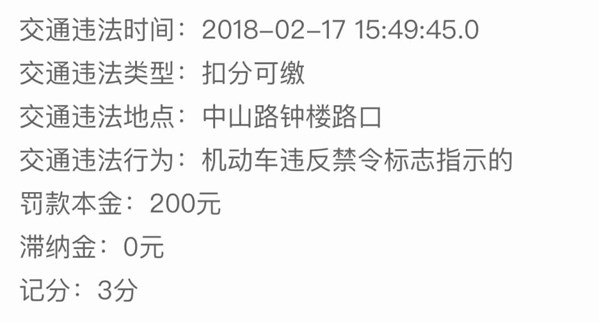 交通违法时间：2018-02-17 15:49:45.0
交通违法类型：扣分可缴
交通违法地点：中山路钟楼路口
交通违法行为：机动车违反禁令标志指示的
罚款本金：200元
滞纳金：0元
记分：3分